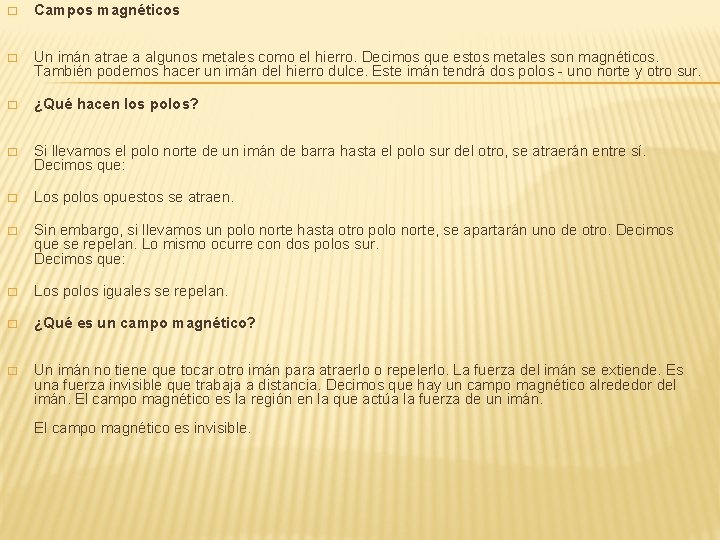 Campos magnéticos

Un imán atrae a algunos metales como el hierro. Decimos que estos metales son magnéticos. También podemos hacer un imán del hierro dulce. Este imán tendrá dos polos - uno norte y otro sur.

¿Qué hacen los polos?

Si llevamos el polo norte de un imán de barra hasta el polo sur del otro, se atraerán entre sí. Decimos que:

Los polos opuestos se atraen.

Sin embargo, si llevamos un polo norte hasta otro polo norte, se apartarán uno de otro. Decimos que se repelan. Lo mismo ocurre con dos polos sur.
Decimos que:

Los polos iguales se repelan.

¿Qué es un campo magnético?

Un imán no tiene que tocar otro imán para atraerlo o repelerlo. La fuerza del imán se extiende. Es una fuerza invisible que trabaja a distancia. Decimos que hay un campo magnético alrededor del imán. El campo magnético es la región en la que actúa la fuerza de un imán.

El campo magnético es invisible.